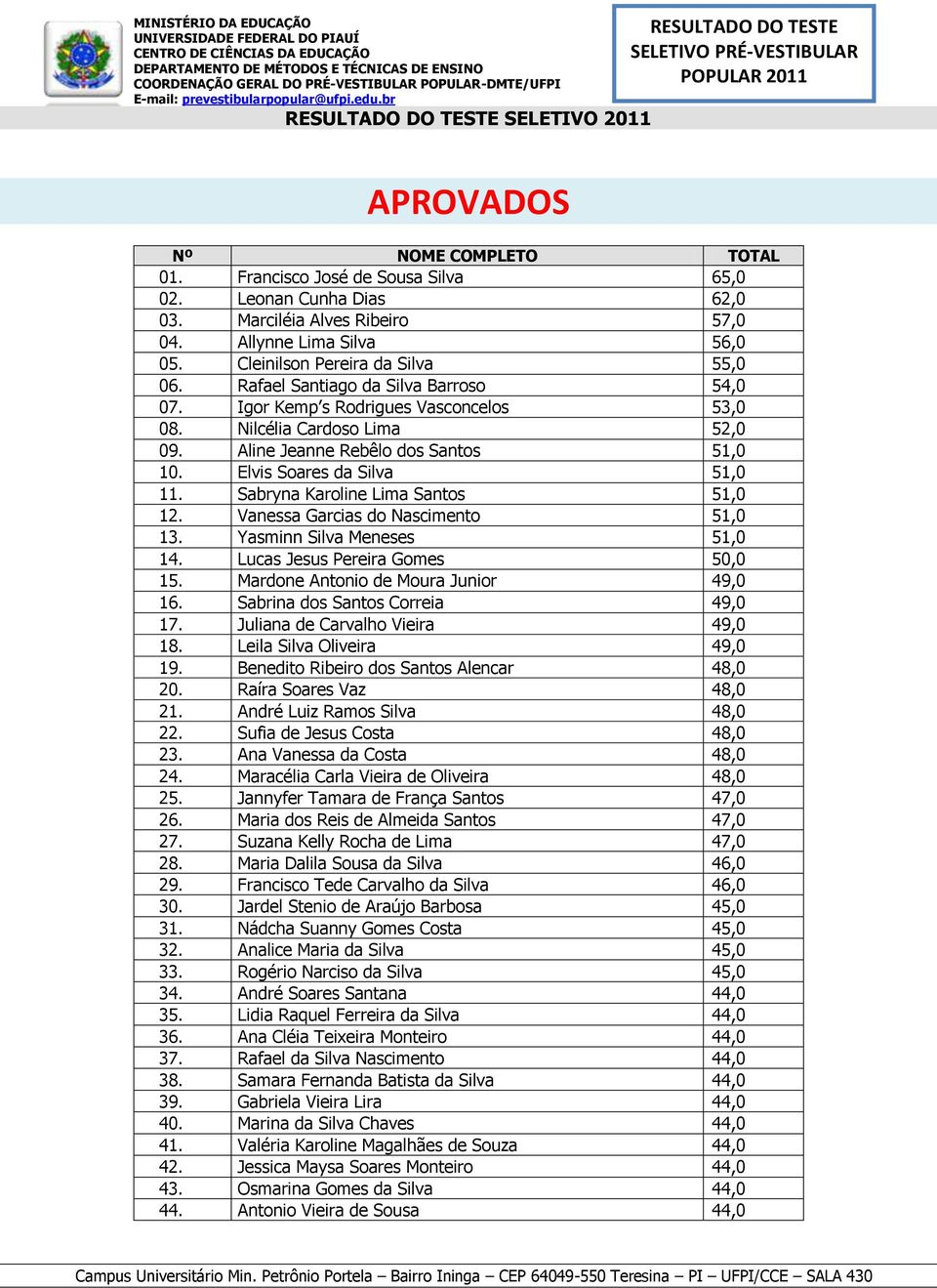 MINISTÉRIO DA EDUCAÇÃO
UNIVERSIDADE FEDERAL DO PIAUÍ
CENTRO DE CIÊNCIAS DA EDUCAÇÃO
DEPARTAMENTO DE MÉTODOS E TÉCNICAS DE ENSINO
COORDENAÇÃO GERAL DO PRÉ-VESTIBULAR POPULAR-DMTE/UFPI
E-mail: prevestibularpopular@ufpi.edu.br

RESULTADO DO TESTE SELETIVO PRÉ-VESTIBULAR POPULAR 2011

RESULTADO DO TESTE SELETIVO 2011

APROVADOS

| Nº | NOME COMPLETO | TOTAL |
|---|---|---|
| 01. | Francisco José de Sousa Silva | 65,0 |
| 02. | Leonan Cunha Dias | 62,0 |
| 03. | Marciléia Alves Ribeiro | 57,0 |
| 04. | Allynne Lima Silva | 56,0 |
| 05. | Cleinilson Pereira da Silva | 55,0 |
| 06. | Rafael Santiago da Silva Barroso | 54,0 |
| 07. | Igor Kemp's Rodrigues Vasconcelos | 53,0 |
| 08. | Nilcélia Cardoso Lima | 52,0 |
| 09. | Aline Jeanne Rebêlo dos Santos | 51,0 |
| 10. | Elvis Soares da Silva | 51,0 |
| 11. | Sabryna Karoline Lima Santos | 51,0 |
| 12. | Vanessa Garcias do Nascimento | 51,0 |
| 13. | Yasminn Silva Meneses | 51,0 |
| 14. | Lucas Jesus Pereira Gomes | 50,0 |
| 15. | Mardone Antonio de Moura Junior | 49,0 |
| 16. | Sabrina dos Santos Correia | 49,0 |
| 17. | Juliana de Carvalho Vieira | 49,0 |
| 18. | Leila Silva Oliveira | 49,0 |
| 19. | Benedito Ribeiro dos Santos Alencar | 48,0 |
| 20. | Raíra Soares Vaz | 48,0 |
| 21. | André Luiz Ramos Silva | 48,0 |
| 22. | Sufia de Jesus Costa | 48,0 |
| 23. | Ana Vanessa da Costa | 48,0 |
| 24. | Maracélia Carla Vieira de Oliveira | 48,0 |
| 25. | Jannyfer Tamara de França Santos | 47,0 |
| 26. | Maria dos Reis de Almeida Santos | 47,0 |
| 27. | Suzana Kelly Rocha de Lima | 47,0 |
| 28. | Maria Dalila Sousa da Silva | 46,0 |
| 29. | Francisco Tede Carvalho da Silva | 46,0 |
| 30. | Jardel Stenio de Araújo Barbosa | 45,0 |
| 31. | Nádcha Suanny Gomes Costa | 45,0 |
| 32. | Analice Maria da Silva | 45,0 |
| 33. | Rogério Narciso da Silva | 45,0 |
| 34. | André Soares Santana | 44,0 |
| 35. | Lidia Raquel Ferreira da Silva | 44,0 |
| 36. | Ana Cléia Teixeira Monteiro | 44,0 |
| 37. | Rafael da Silva Nascimento | 44,0 |
| 38. | Samara Fernanda Batista da Silva | 44,0 |
| 39. | Gabriela Vieira Lira | 44,0 |
| 40. | Marina da Silva Chaves | 44,0 |
| 41. | Valéria Karoline Magalhães de Souza | 44,0 |
| 42. | Jessica Maysa Soares Monteiro | 44,0 |
| 43. | Osmarina Gomes da Silva | 44,0 |
| 44. | Antonio Vieira de Sousa | 44,0 |

Campus Universitário Min. Petrônio Portela – Bairro Ininga – CEP 64049-550 Teresina – PI – UFPI/CCE – SALA 430